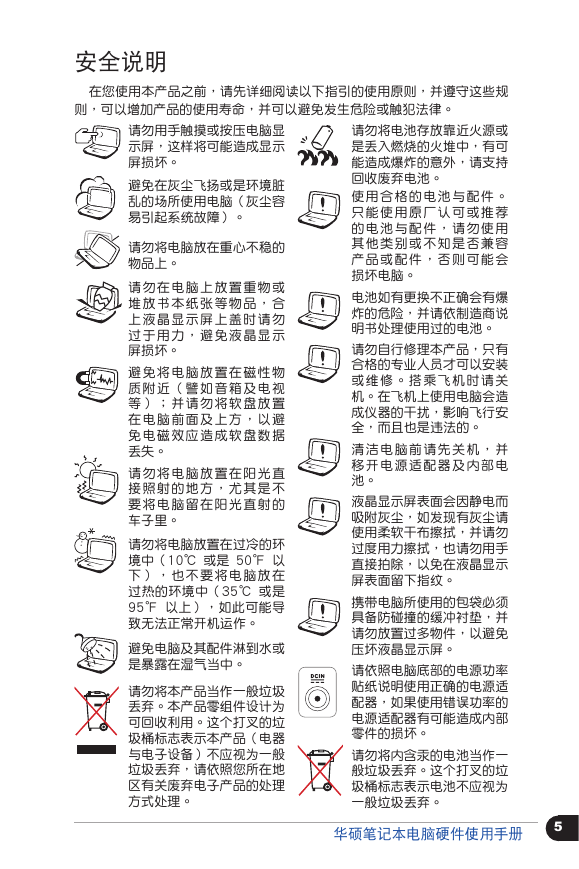 安全说明

在您使用本产品之前，请先详细阅读以下指引的使用原则，并遵守这些规则，可以增加产品的使用寿命，并可以避免发生危险或触犯法律。

请勿用手触摸或按压电脑显示屏，这样将可能造成显示屏损坏。

避免在灰尘飞扬或是环境脏乱的场所使用电脑（灰尘容易引起系统故障）。

请勿将电脑放在重心不稳的物品上。

请勿在电脑上放置重物或堆放书本纸张等物品，合上液晶显示屏上盖时请勿过于用力，避免液晶显示屏损坏。

避免将电脑放置在磁性物质附近（譬如音箱及电视等）；并请勿将软盘放置在电脑前面及上方，以避免电磁效应造成软盘数据丢失。

请勿将电脑放置在阳光直接照射的地方，尤其是不要将电脑留在阳光直射的车子里。

请勿将电脑放置在过冷的环境中（10℃ 或是 50℉ 以下），也不要将电脑放在过热的环境中（35℃ 或是 95℉ 以上），如此可能导致无法正常开机运作。

避免电脑及其配件淋到水或是暴露在湿气当中。

请勿将本产品当作一般垃圾丢弃。本产品零组件设计为可回收利用。这个打叉的垃圾桶标志表示本产品（电器与电子设备）不应视为一般垃圾丢弃，请依照您所在地区有关废弃电子产品的处理方式处理。

请勿将电池存放靠近火源或是丢入燃烧的火堆中，有可能造成爆炸的意外，请支持回收废弃电池。

使用合格的电池与配件。只能使用原厂认可或推荐的电池与配件，请勿使用其他类别或不知是否兼容产品或配件，否则可能会损坏电脑。

电池如有更换不正确会有爆炸的危险，并请依制造商说明书处理使用过的电池。

请勿自行修理本产品，只有合格的专业人员才可以安装或维修。搭乘飞机时请关机。在飞机上使用电脑会造成仪器的干扰，影响飞行安全，而且也是违法的。

清洁电脑前请先关机，并移开电源适配器及内部电池。

液晶显示屏表面会因静电而吸附灰尘，如发现有灰尘请使用柔软干布擦拭，并请勿过度用力擦拭，也请勿用手直接拍除，以免在液晶显示屏表面留下指纹。

携带电脑所使用的包袋必须具备防碰撞的缓冲衬垫，并请勿放置过多物件，以避免压坏液晶显示屏。

DCIN

请依照电脑底部的电源功率贴纸说明使用正确的电源适配器，如果使用错误功率的电源适配器有可能造成内部零件的损坏。

请勿将内含汞的电池当作一般垃圾丢弃。这个打叉的垃圾桶标志表示电池不应视为一般垃圾丢弃。

华硕笔记本电脑硬件使用手册 5